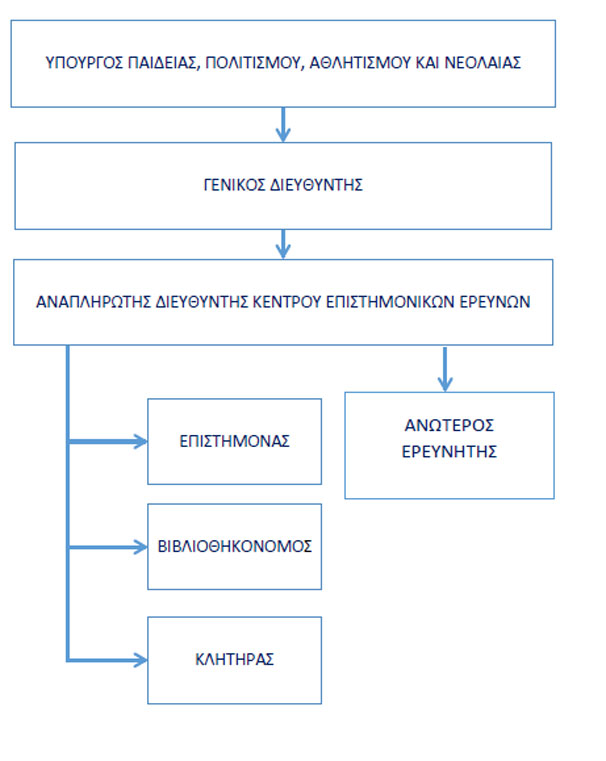 ΥΠΟΥΡΓΟΣ ΠΑΙΔΕΙΑΣ, ΠΟΛΙΤΙΣΜΟΥ, ΑΘΛΗΤΙΣΜΟΥ ΚΑΙ ΝΕΟΛΑΙΑΣ

ΓΕΝΙΚΟΣ ΔΙΕΥΘΥΝΤΗΣ

ΑΝΑΠΛΗΡΩΤΗΣ ΔΙΕΥΘΥΝΤΗΣ ΚΕΝΤΡΟΥ ΕΠΙΣΤΗΜΟΝΙΚΩΝ ΕΡΕΥΝΩΝ

ΕΠΙΣΤΗΜΟΝΑΣ

ΒΙΒΛΙΟΘΗΚΟΝΟΜΟΣ

ΚΛΗΤΗΡΑΣ

ΑΝΩΤΕΡΟΣ ΕΡΕΥΝΗΤΗΣ